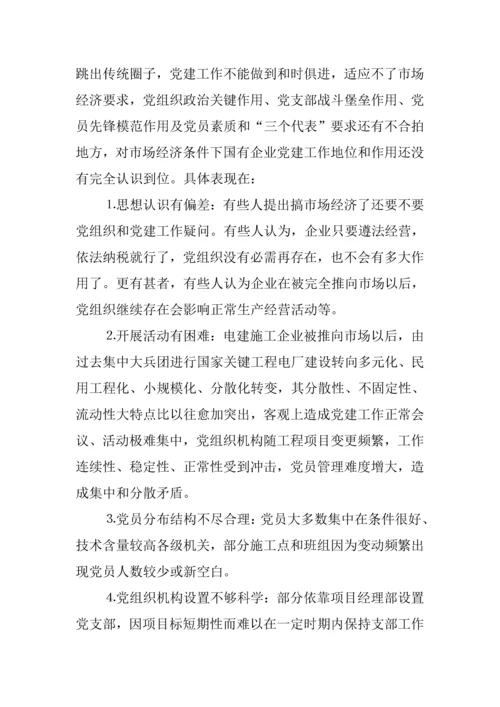 跳出传统圈子，党建工作不能做到和时俱进，适应不了市场经济要求，党组织政治关键作用、党支部战斗堡垒作用、党员先锋模范作用及党员素质和“三个代表”要求还有不合拍地方，对市场经济条件下国有企业党建工作地位和作用还没有完全认识到位。具体表现在：

1.思想认识有偏差：有些人提出搞市场经济了还要不要党组织和党建工作疑问。有些人认为，企业只要遵法经营，依法纳税就行了，党组织没有必需再存在，也不会有多大作用了。更有甚者，有些人认为企业在被完全推向市场以后，党组织继续存在会影响正常生产经营活动等。

2.开展活动有困难：电建施工企业被推向市场以后，由过去集中大兵团进行国家关键工程电厂建设转向多元化、民用工程化、小规模化、分散化转变，其分散性、不固定性、流动性大特点比以往愈加突出，客观上造成党建工作正常会议、活动极难集中，党组织机构随工程项目变更频繁，工作连续性、稳定性、正常性受到冲击，党员管理难度增大，造成集中和分散矛盾。

3.党员分布结构不尽合理：党员大多数集中在条件很好、技术含量较高各级机关，部分施工点和班组因为变动频繁出现党员人数较少或新空白。

4.党组织机构设置不够科学：部分依靠项目经理部设置党支部，因项目标短期性而难以在一定时期内保持支部工作